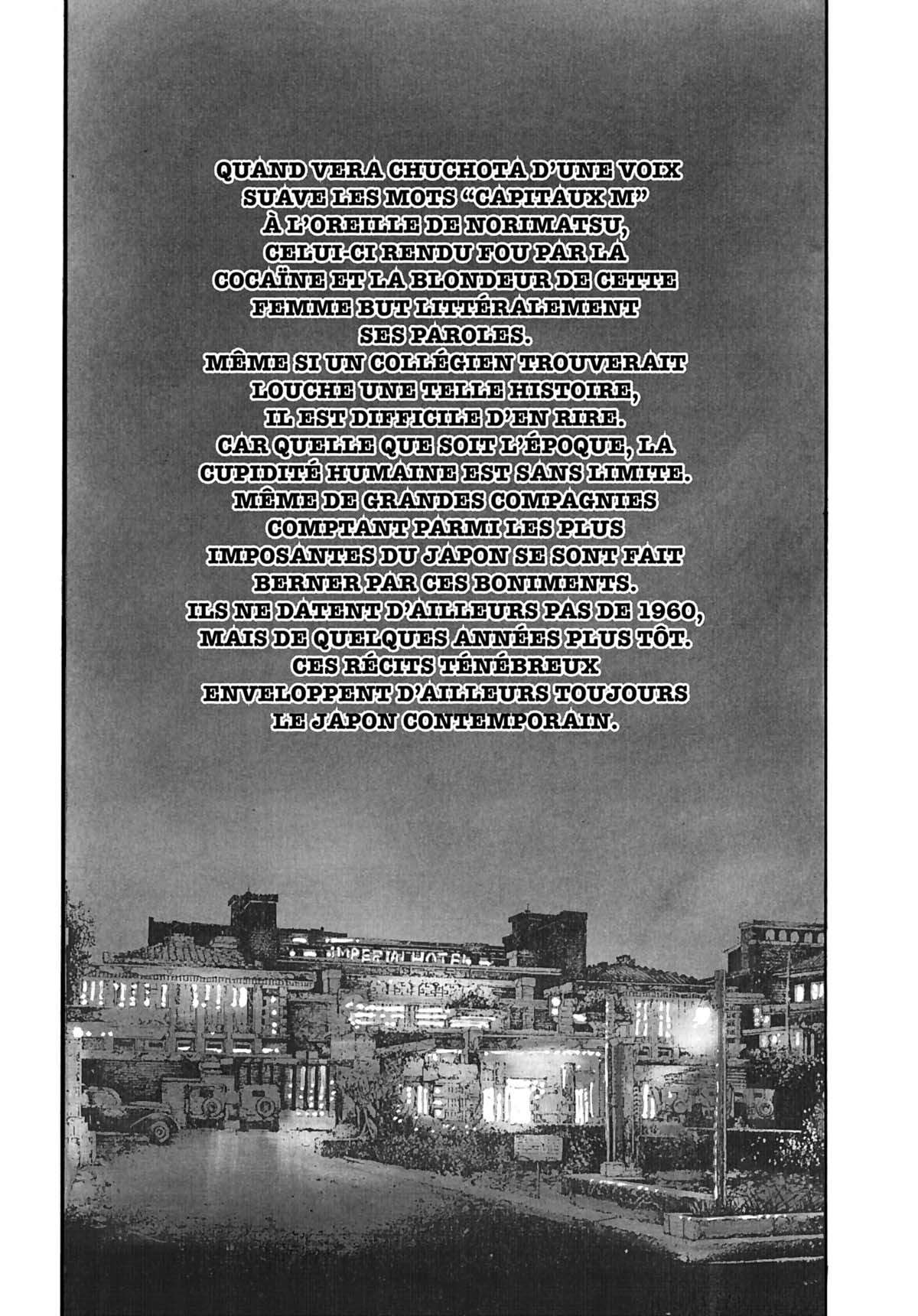 QUAND VERA CHUCHOTA D'UNE VOIX SUAVE LES MOTS "CAPITAUX M" À L'OREILLE DE NORIMATSU, CELUI-CI RENDU FOU PAR LA COCAÏNE ET LA BLONDEUR DE CETTE FEMME BUT LITTÉRALEMENT SES PAROLES.
MÊME SI UN COLLÉGIEN TROUVERAIT LOUCHE UNE TELLE HISTOIRE, IL EST DIFFICILE D'EN RIRE.
CAR QUELLE QUE SOIT L'ÉPOQUE, LA CUPIDITÉ HUMAINE EST SANS LIMITE.
MÊME DE GRANDES COMPAGNIES COMPTANT PARMI LES PLUS IMPOSANTES DU JAPON SE SONT FAIT BERNER PAR CES BONIMENTS.
ILS NE DATENT D'AILLEURS PAS DE 1960, MAIS DE QUELQUES ANNÉES PLUS TÔT.
CES RÉCITS TÉNÉBREUX ENVELOPPENT D'AILLEURS TOUJOURS LE JAPON CONTEMPORAIN.

IMPERIAL HOTEL